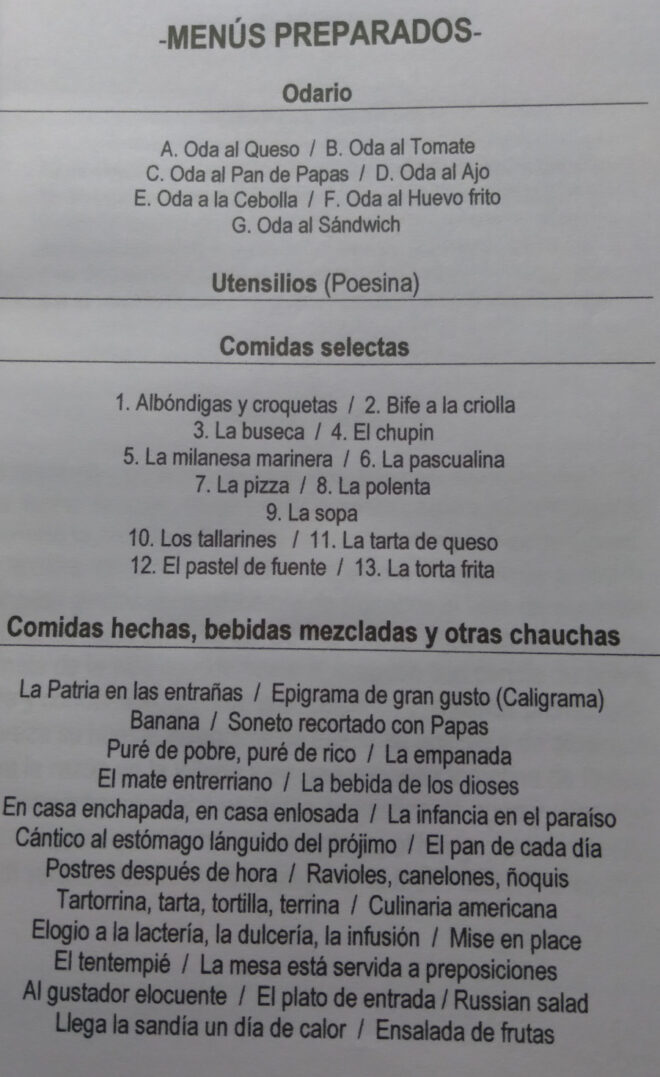 -MENÚS PREPARADOS-

Odario

A. Oda al Queso / B. Oda al Tomate
C. Oda al Pan de Papas / D. Oda al Ajo
E. Oda a la Cebolla / F. Oda al Huevo frito
G. Oda al Sándwich

Utensilios (Poesina)

Comidas selectas

1. Albóndigas y croquetas / 2. Bife a la criolla
3. La buseca / 4. El chupin
5. La milanesa marinera / 6. La pascualina
7. La pizza / 8. La polenta
9. La sopa
10. Los tallarines / 11. La tarta de queso
12. El pastel de fuente / 13. La torta frita

Comidas hechas, bebidas mezcladas y otras chauchas

La Patria en las entrañas / Epigrama de gran gusto (Caligrama)
Banana / Soneto recortado con Papas
Puré de pobre, puré de rico / La empanada
El mate entrerriano / La bebida de los dioses
En casa enchapada, en casa enlosada / La infancia en el paraíso
Cántico al estómago lánguido del prójimo / El pan de cada día
Postres después de hora / Ravioles, canelones, ñoquis
Tartorrina, tarta, tortilla, terrina / Culinaria americana
Elogio a la lactería, la dulcería, la infusión / Mise en place
El tentempié / La mesa está servida a preposiciones
Al gustador elocuente / El plato de entrada / Russian salad
Llega la sandía un día de calor / Ensalada de frutas